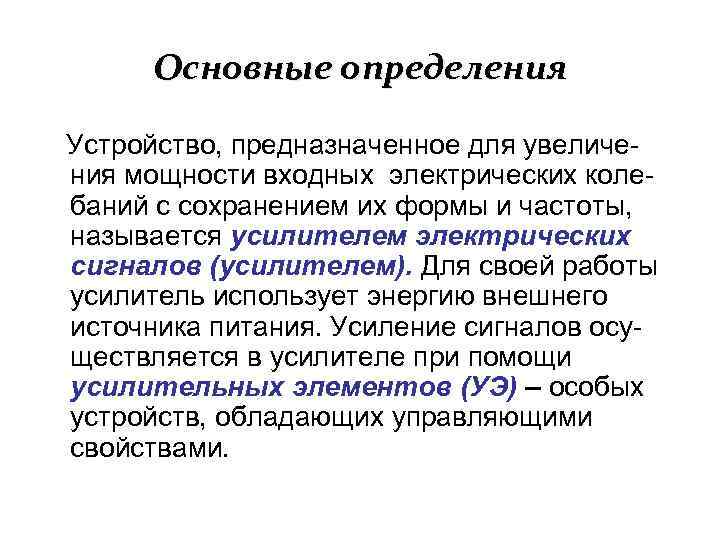 Основные определения

Устройство, предназначенное для увеличения мощности входных электрических колебаний с сохранением их формы и частоты, называется усилителем электрических сигналов (усилителем). Для своей работы усилитель использует энергию внешнего источника питания. Усиление сигналов осуществляется в усилителе при помощи усилительных элементов (УЭ) – особых устройств, обладающих управляющими свойствами.